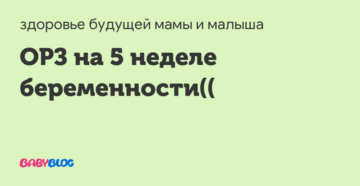 здоровье будущей мамы и малыша

ОРЗ на 5 неделе беременности((

BABYBLOG